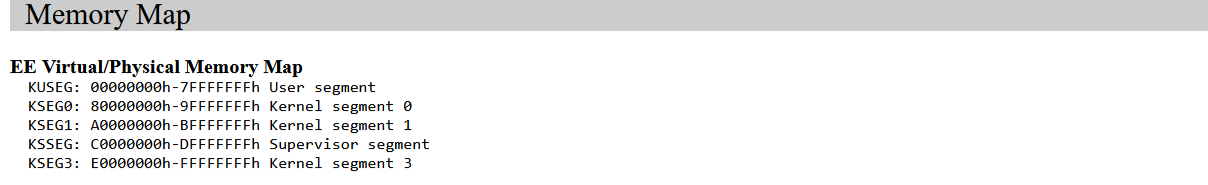 Memory Map

EE Virtual/Physical Memory Map

KUSEG: 00000000h-7FFFFFFFh User segment
KSEG0: 80000000h-9FFFFFFFh Kernel segment 0
KSEG1: A0000000h-BFFFFFFFh Kernel segment 1
KSSEG: C0000000h-DFFFFFFFh Supervisor segment
KSEG3: E0000000h-FFFFFFFFh Kernel segment 3